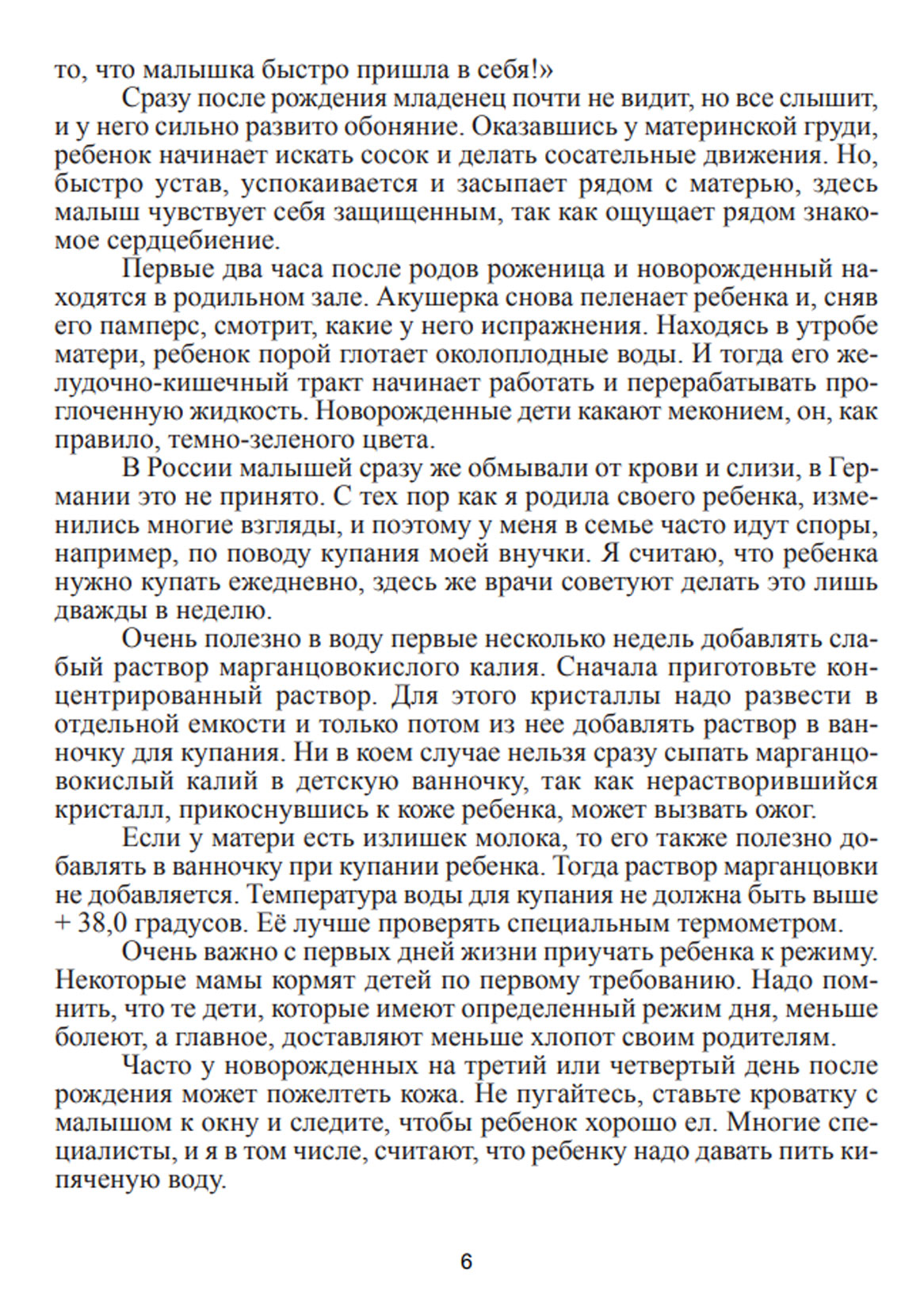 то, что малышка быстро пришла в себя!»

Сразу после рождения младенец почти не видит, но все слышит, и у него сильно развито обоняние. Оказавшись у материнской груди, ребенок начинает искать сосок и делать сосательные движения. Но, быстро устав, успокаивается и засыпает рядом с матерью, здесь малыш чувствует себя защищенным, так как ощущает рядом знакомое сердцебиение.

Первые два часа после родов роженица и новорожденный находятся в родильном зале. Акушерка снова пеленает ребенка и, сняв его памперс, смотрит, какие у него испражнения. Находясь в утробе матери, ребенок порой глотает околоплодные воды. И тогда его желудочно-кишечный тракт начинает работать и перерабатывать проглоченную жидкость. Новорожденные дети какают меконием, он, как правило, темно-зеленого цвета.

В России малышей сразу же обмывали от крови и слизи, в Германии это не принято. С тех пор как я родила своего ребенка, изменились многие взгляды, и поэтому у меня в семье часто идут споры, например, по поводу купания моей внучки. Я считаю, что ребенка нужно купать ежедневно, здесь же врачи советуют делать это лишь дважды в неделю.

Очень полезно в воду первые несколько недель добавлять слабый раствор марганцовокислого калия. Сначала приготовьте концентрированный раствор. Для этого кристаллы надо развести в отдельной емкости и только потом из нее добавлять раствор в ванночку для купания. Ни в коем случае нельзя сразу сыпать марганцовокислый калий в детскую ванночку, так как нерастворившийся кристалл, прикоснувшись к коже ребенка, может вызвать ожог.

Если у матери есть излишек молока, то его также полезно добавлять в ванночку при купании ребенка. Тогда раствор марганцовки не добавляется. Температура воды для купания не должна быть выше + 38,0 градусов. Её лучше проверять специальным термометром.

Очень важно с первых дней жизни приучать ребенка к режиму. Некоторые мамы кормят детей по первому требованию. Надо помнить, что те дети, которые имеют определенный режим дня, меньше болеют, а главное, доставляют меньше хлопот своим родителям.

Часто у новорожденных на третий или четвертый день после рождения может пожелтеть кожа. Не пугайтесь, ставьте кроватку с малышом к окну и следите, чтобы ребенок хорошо ел. Многие специалисты, и я в том числе, считают, что ребенку надо давать пить кипяченую воду.

6